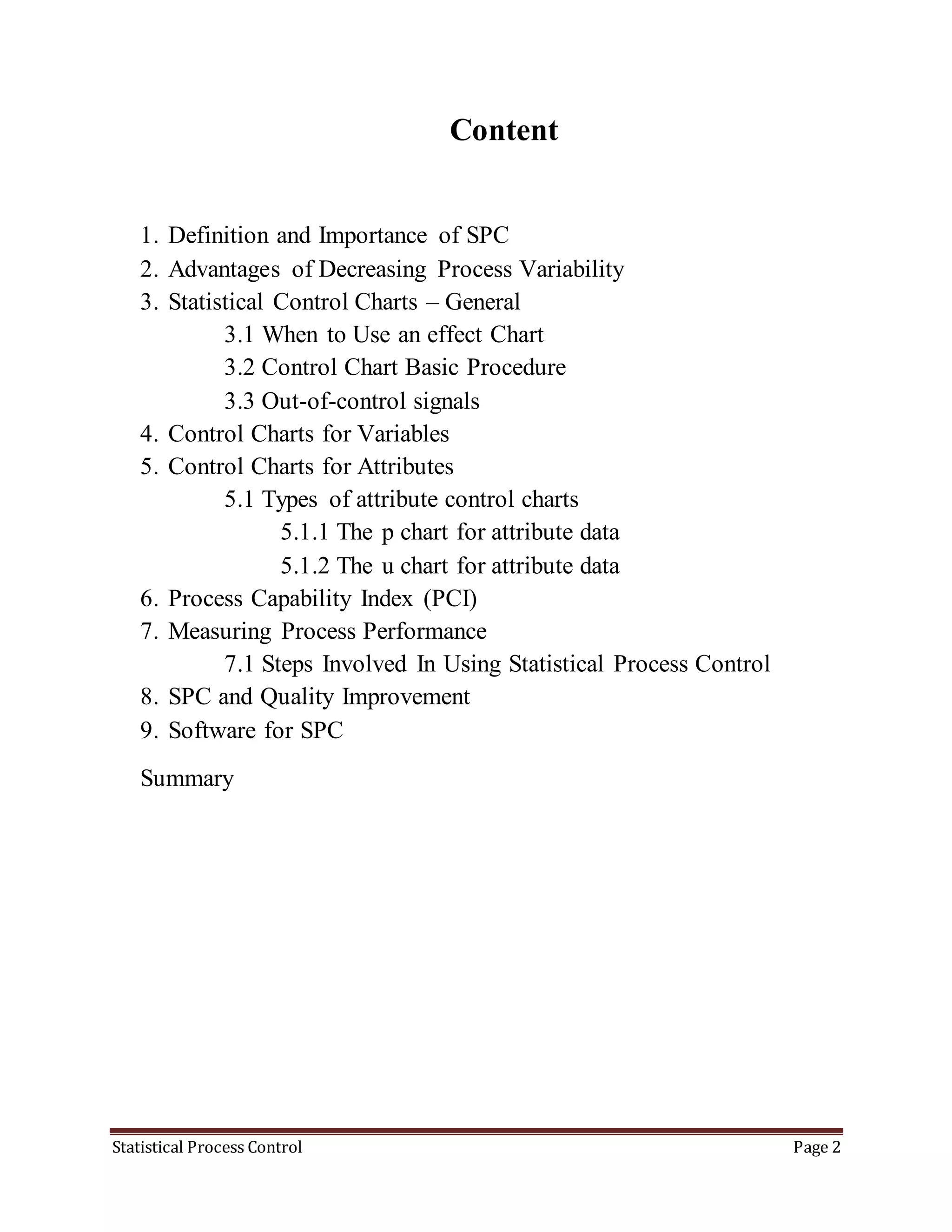 Content

1. Definition and Importance of SPC
2. Advantages of Decreasing Process Variability
3. Statistical Control Charts – General
3.1 When to Use an effect Chart
3.2 Control Chart Basic Procedure
3.3 Out-of-control signals
4. Control Charts for Variables
5. Control Charts for Attributes
5.1 Types of attribute control charts
5.1.1 The p chart for attribute data
5.1.2 The u chart for attribute data
6. Process Capability Index (PCI)
7. Measuring Process Performance
7.1 Steps Involved In Using Statistical Process Control
8. SPC and Quality Improvement
9. Software for SPC

Summary

Statistical Process Control Page 2